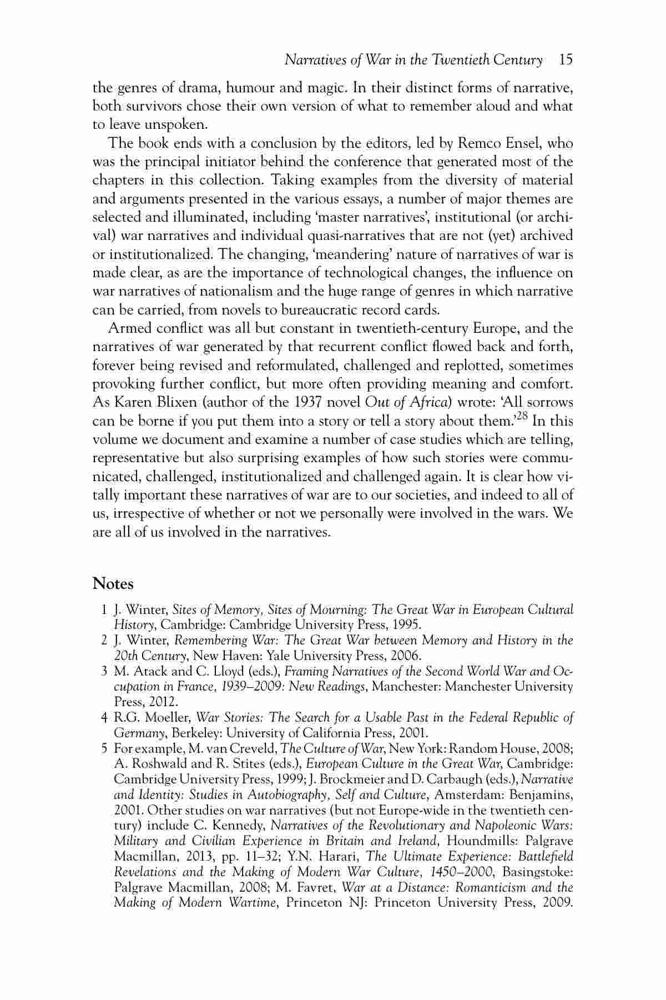 Narratives of War in the Twentieth Century 15

the genres of drama, humour and magic. In their distinct forms of narrative, both survivors chose their own version of what to remember aloud and what to leave unspoken.

The book ends with a conclusion by the editors, led by Remco Ensel, who was the principal initiator behind the conference that generated most of the chapters in this collection. Taking examples from the diversity of material and arguments presented in the various essays, a number of major themes are selected and illuminated, including 'master narratives', institutional (or archival) war narratives and individual quasi-narratives that are not (yet) archived or institutionalized. The changing, 'meandering' nature of narratives of war is made clear, as are the importance of technological changes, the influence on war narratives of nationalism and the huge range of genres in which narrative can be carried, from novels to bureaucratic record cards.

Armed conflict was all but constant in twentieth-century Europe, and the narratives of war generated by that recurrent conflict flowed back and forth, forever being revised and reformulated, challenged and replotted, sometimes provoking further conflict, but more often providing meaning and comfort. As Karen Blixen (author of the 1937 novel Out of Africa) wrote: 'All sorrows can be borne if you put them into a story or tell a story about them.'$^{28}$ In this volume we document and examine a number of case studies which are telling, representative but also surprising examples of how such stories were communicated, challenged, institutionalized and challenged again. It is clear how vitally important these narratives of war are to our societies, and indeed to all of us, irrespective of whether or not we personally were involved in the wars. We are all of us involved in the narratives.

Notes

1 J. Winter, Sites of Memory, Sites of Mourning: The Great War in European Cultural History, Cambridge: Cambridge University Press, 1995.
2 J. Winter, Remembering War: The Great War between Memory and History in the 20th Century, New Haven: Yale University Press, 2006.
3 M. Atack and C. Lloyd (eds.), Framing Narratives of the Second World War and Occupation in France, 1939–2009: New Readings, Manchester: Manchester University Press, 2012.
4 R.G. Moeller, War Stories: The Search for a Usable Past in the Federal Republic of Germany, Berkeley: University of California Press, 2001.
5 For example, M. van Creveld, The Culture of War, New York: Random House, 2008; A. Roshwald and R. Stites (eds.), European Culture in the Great War, Cambridge: Cambridge University Press, 1999; J. Brockmeier and D. Carbaugh (eds.), Narrative and Identity: Studies in Autobiography, Self and Culture, Amsterdam: Benjamins, 2001. Other studies on war narratives (but not Europe-wide in the twentieth century) include C. Kennedy, Narratives of the Revolutionary and Napoleonic Wars: Military and Civilian Experience in Britain and Ireland, Houndmills: Palgrave Macmillan, 2013, pp. 11–32; Y.N. Harari, The Ultimate Experience: Battlefield Revelations and the Making of Modern War Culture, 1450–2000, Basingstoke: Palgrave Macmillan, 2008; M. Favret, War at a Distance: Romanticism and the Making of Modern Wartime, Princeton NJ: Princeton University Press, 2009.